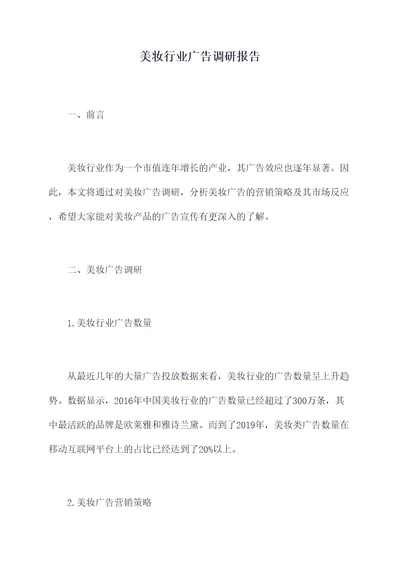 美妆行业广告调研报告

一、前言

美妆行业作为一个市值连年增长的产业，其广告效应也逐年显著。因此，本文将通过对美妆广告调研，分析美妆广告的营销策略及其市场反应，希望大家能对美妆产品的广告宣传有更深入的了解。

二、美妆广告调研

1.美妆行业广告数量

从最近几年的大量广告投放数据来看，美妆行业的广告数量呈上升趋势。数据显示，2016年中国美妆行业的广告数量已经超过了300万条，其中最活跃的品牌是欧莱雅和雅诗兰黛。而到了2019年，美妆类广告数量在移动互联网平台上的占比已经达到了20%以上。

2.美妆广告营销策略